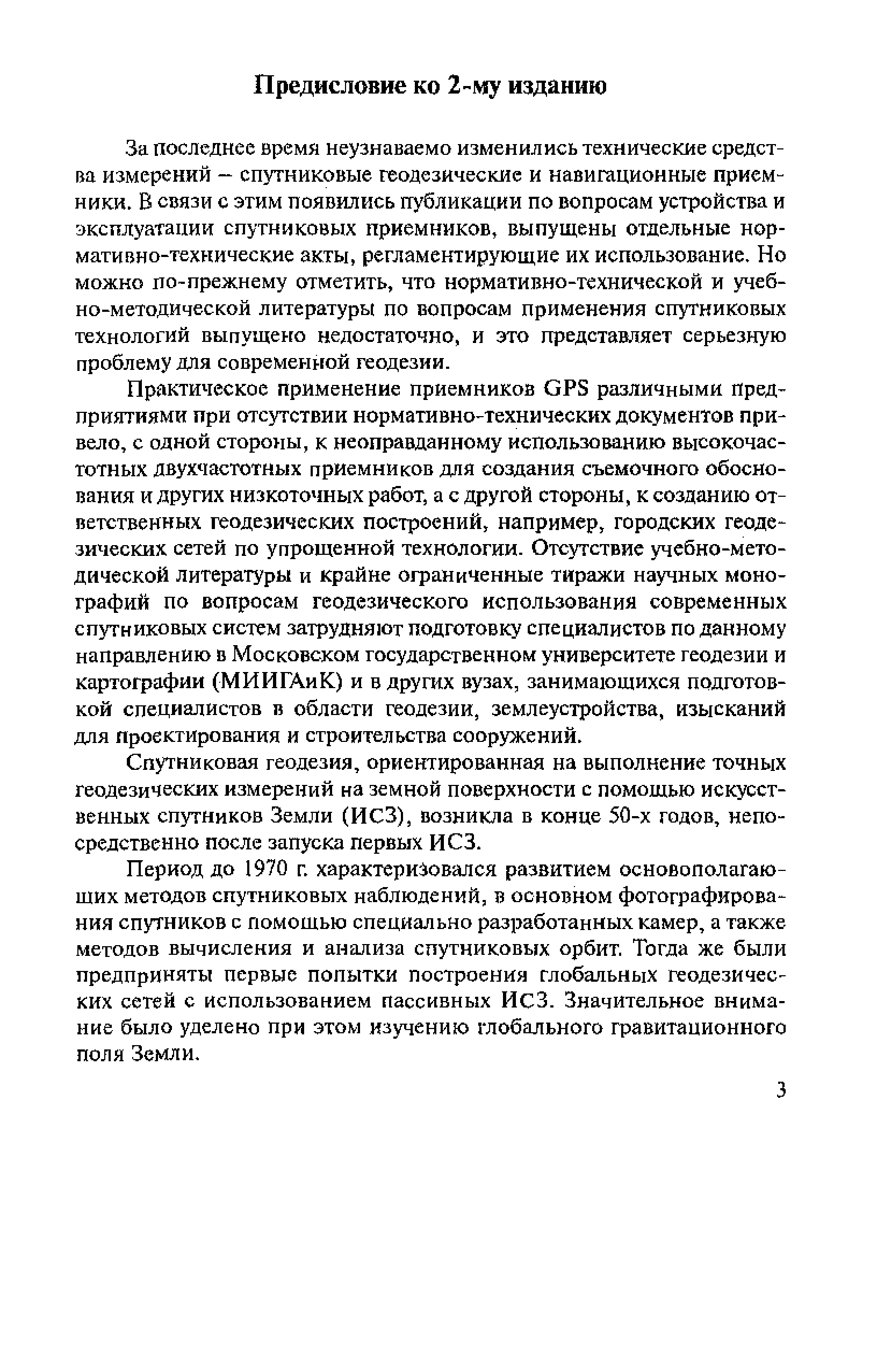 Предисловие ко 2-му изданию

За последнее время неузнаваемо изменились технические средства измерений – спутниковые геодезические и навигационные приемники. В связи с этим появились публикации по вопросам устройства и эксплуатации спутниковых приемников, выпущены отдельные нормативно-технические акты, регламентирующие их использование. Но можно по-прежнему отметить, что нормативно-технической и учебно-методической литературы по вопросам применения спутниковых технологий выпущено недостаточно, и это представляет серьезную проблему для современной геодезии.

Практическое применение приемников GPS различными предприятиями при отсутствии нормативно-технических документов привело, с одной стороны, к неоправданному использованию высокочастотных двухчастотных приемников для создания съемочного обоснования и других низкоточных работ, а с другой стороны, к созданию ответственных геодезических построений, например, городских геодезических сетей по упрощенной технологии. Отсутствие учебно-методической литературы и крайне ограниченные тиражи научных монографий по вопросам геодезического использования современных спутниковых систем затрудняют подготовку специалистов по данному направлению в Московском государственном университете геодезии и картографии (МИИГАиК) и в других вузах, занимающихся подготовкой специалистов в области геодезии, землеустройства, изысканий для проектирования и строительства сооружений.

Спутниковая геодезия, ориентированная на выполнение точных геодезических измерений на земной поверхности с помощью искусственных спутников Земли (ИСЗ), возникла в конце 50-х годов, непосредственно после запуска первых ИСЗ.

Период до 1970 г. характеризовался развитием основополагающих методов спутниковых наблюдений, в основном фотографирования спутников с помощью специально разработанных камер, а также методов вычисления и анализа спутниковых орбит. Тогда же были предприняты первые попытки построения глобальных геодезических сетей с использованием пассивных ИСЗ. Значительное внимание было уделено при этом изучению глобального гравитационного поля Земли.

3